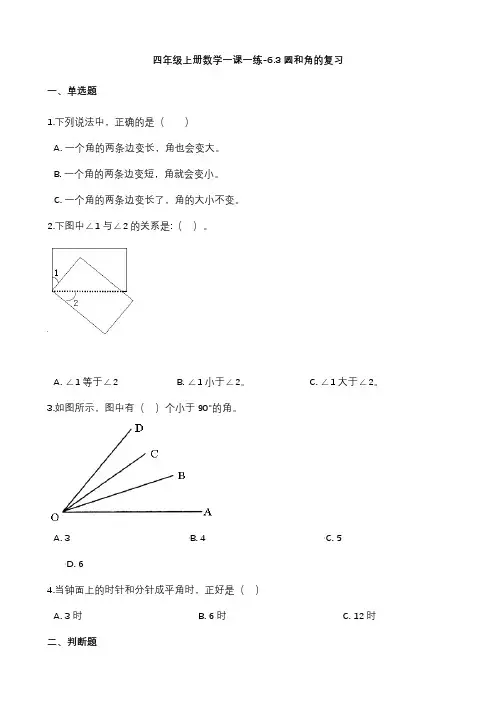 四年级上册数学一课一练-6.3 圆和角的复习

一、单选题

1.下列说法中，正确的是（　　）

A. 一个角的两条边变长，角也会变大。

B. 一个角的两条边变短，角就会变小。

C. 一个角的两条边变长了，角的大小不变。

2.下图中∠1 与∠2 的关系是:（　）。

1

2

A. ∠1 等于∠2　　B. ∠1 小于∠2。　　C. ∠1 大于∠2。

3.如图所示，图中有（　）个小于 90°的角。

D

C

B

O

A

A. 3　　B. 4　　C. 5

D. 6

4.当钟面上的时针和分针成平角时，正好是（　）

A. 3 时　　B. 6 时　　C. 12 时

二、判断题